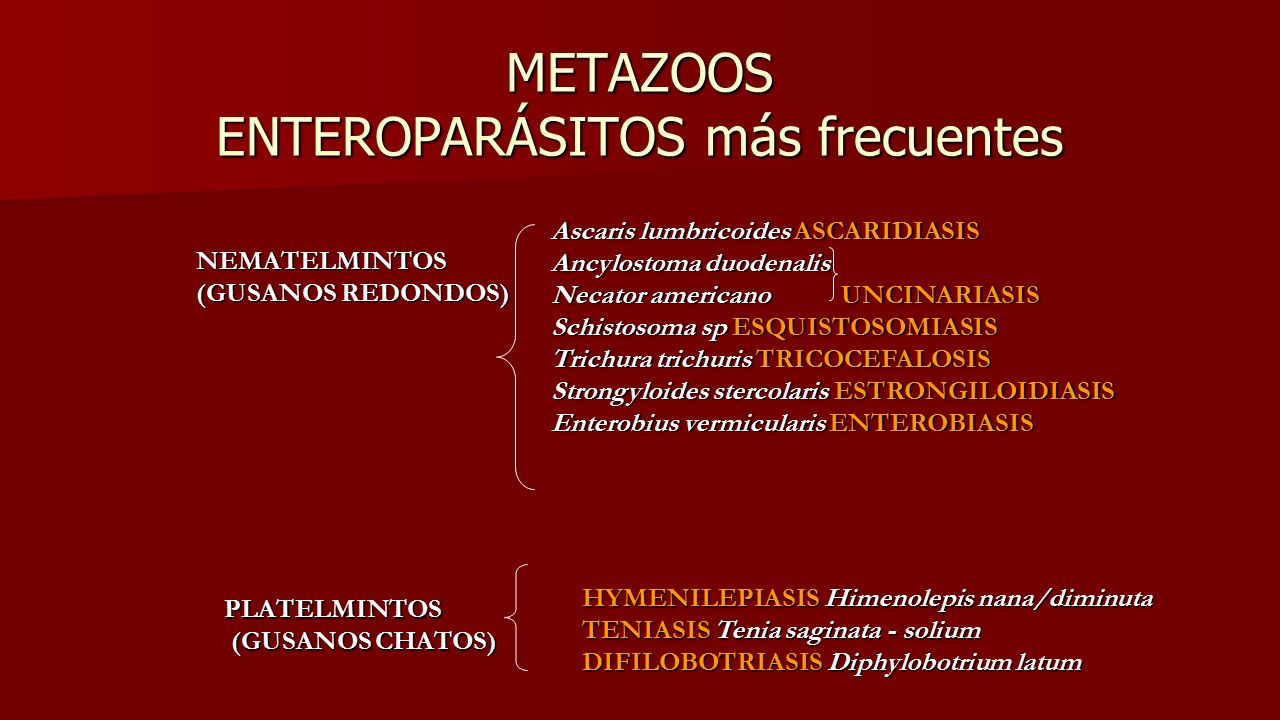 METAZOOS
ENTEROPARÁSITOS más frecuentes

NEMATELMINTOS
(GUSANOS REDONDOS)

Ascaris lumbricoides ASCARIDIASIS
Ancylostoma duodenalis
Necator americano UNCINARIASIS
Schistosoma sp ESQUISTOSOMIASIS
Trichura trichuris TRICOCEFALOSIS
Strongyloides stercolaris ESTRONGILOIDIASIS
Enterobius vermicularis ENTEROBIASIS

PLATELMINTOS
(GUSANOS CHATOS)

HYMENILEPIASIS Himenolepis nana/diminuta
TENIASIS Tenia saginata - solium
DIFILOBOTRIASIS Diphylobotrium latum